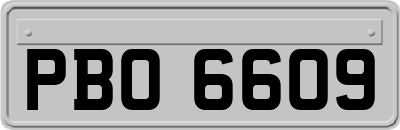 PBO 6609